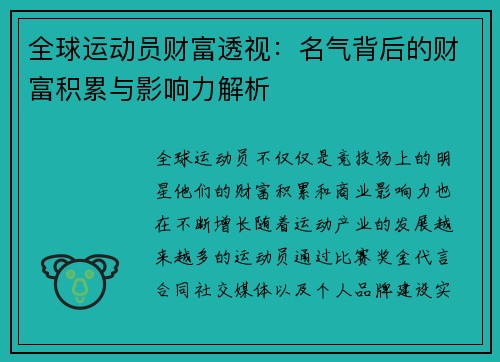 全球运动员财富透视：名气背后的财富积累与影响力解析

全球运动员不仅仅是竞技场上的明星他们的财富积累和商业影响力也在不断增长随着运动产业的发展越来越多的运动员通过比赛奖金代言合同社交媒体以及个人品牌建设实